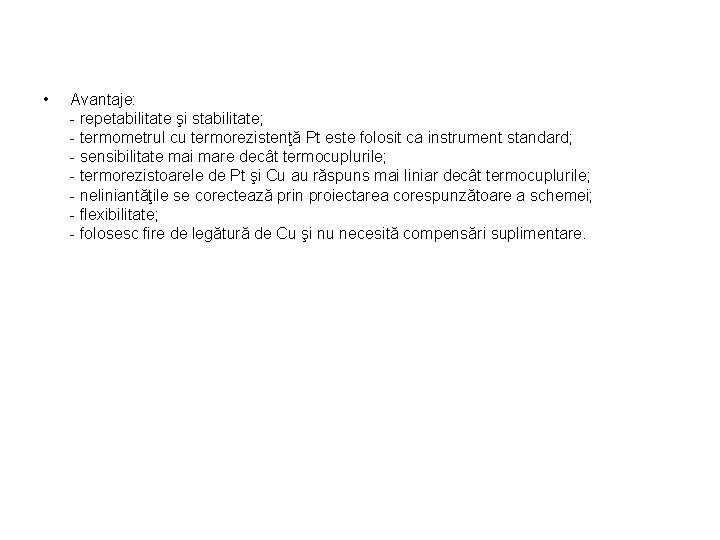 • Avantaje:
- repetabilitate şi stabilitate;
- termometrul cu termorezistenţă Pt este folosit ca instrument standard;
- sensibilitate mai mare decât termocuplurile;
- termorezistoarele de Pt şi Cu au răspuns mai liniar decât termocuplurile;
- neliniantăţile se corectează prin proiectarea corespunzătoare a schemei;
- flexibilitate;
- folosesc fire de legătură de Cu şi nu necesită compensări suplimentare.